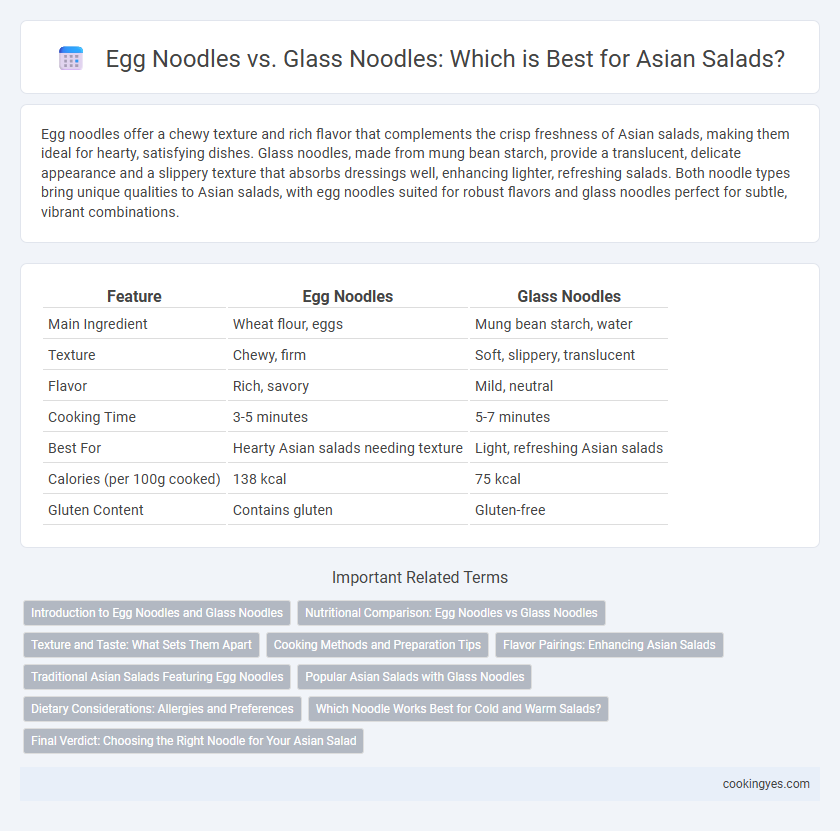 Egg Noodles vs. Glass Noodles: Which is Best for Asian Salads?

Egg noodles offer a chewy texture and rich flavor that complements the crisp freshness of Asian salads, making them ideal for hearty, satisfying dishes. Glass noodles, made from mung bean starch, provide a translucent, delicate appearance and a slippery texture that absorbs dressings well, enhancing lighter, refreshing salads. Both noodle types bring unique qualities to Asian salads, with egg noodles suited for robust flavors and glass noodles perfect for subtle, vibrant combinations.

| Feature | Egg Noodles | Glass Noodles |
|---|---|---|
| Main Ingredient | Wheat flour, eggs | Mung bean starch, water |
| Texture | Chewy, firm | Soft, slippery, translucent |
| Flavor | Rich, savory | Mild, neutral |
| Cooking Time | 3-5 minutes | 5-7 minutes |
| Best For | Hearty Asian salads needing texture | Light, refreshing Asian salads |
| Calories (per 100g cooked) | 138 kcal | 75 kcal |
| Gluten Content | Contains gluten | Gluten-free |

Important Related Terms

Introduction to Egg Noodles and Glass Noodles
Nutritional Comparison: Egg Noodles vs Glass Noodles
Texture and Taste: What Sets Them Apart
Cooking Methods and Preparation Tips
Flavor Pairings: Enhancing Asian Salads
Traditional Asian Salads Featuring Egg Noodles
Popular Asian Salads with Glass Noodles
Dietary Considerations: Allergies and Preferences
Which Noodle Works Best for Cold and Warm Salads?
Final Verdict: Choosing the Right Noodle for Your Asian Salad

cookingyes.com